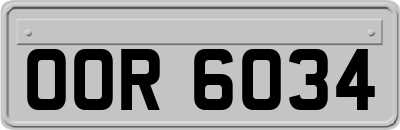 OOR 6034